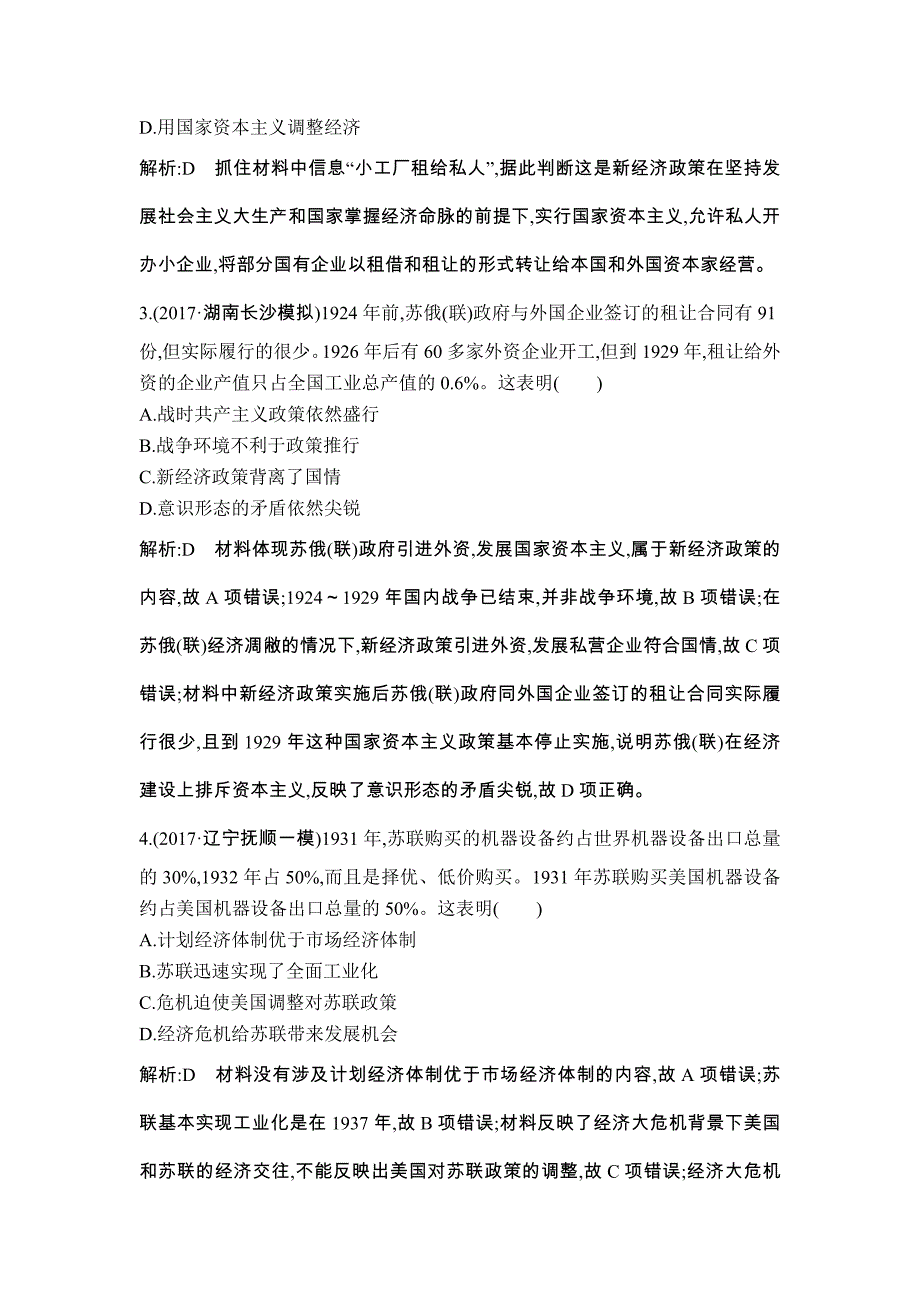 D.用国家资本主义调整经济

解析:D　抓住材料中信息“小工厂租给私人”,据此判断这是新经济政策在坚持发展社会主义大生产和国家掌握经济命脉的前提下,实行国家资本主义,允许私人开办小企业,将部分国有企业以租借和租让的形式转让给本国和外国资本家经营。

3.(2017·湖南长沙模拟)1924 年前,苏俄(联)政府与外国企业签订的租让合同有 91 份,但实际履行的很少。1926 年后有 60 多家外资企业开工,但到 1929 年,租让给外资的企业产值只占全国工业总产值的 0.6%。这表明(　　)
A.战时共产主义政策依然盛行
B.战争环境不利于政策推行
C.新经济政策背离了国情
D.意识形态的矛盾依然尖锐

解析:D　材料体现苏俄(联)政府引进外资,发展国家资本主义,属于新经济政策的内容,故 A 项错误;1924～1929 年国内战争已结束,并非战争环境,故 B 项错误;在苏俄(联)经济凋敝的情况下,新经济政策引进外资,发展私营企业符合国情,故 C 项错误;材料中新经济政策实施后苏俄(联)政府同外国企业签订的租让合同实际履行很少,且到 1929 年这种国家资本主义政策基本停止实施,说明苏俄(联)在经济建设上排斥资本主义,反映了意识形态的矛盾尖锐,故 D 项正确。

4.(2017·辽宁抚顺一模)1931 年,苏联购买的机器设备约占世界机器设备出口总量的 30%,1932 年占 50%,而且是择优、低价购买。1931 年苏联购买美国机器设备约占美国机器设备出口总量的 50%。这表明(　　)
A.计划经济体制优于市场经济体制
B.苏联迅速实现了全面工业化
C.危机迫使美国调整对苏联政策
D.经济危机给苏联带来发展机会

解析:D　材料没有涉及计划经济体制优于市场经济体制的内容,故 A 项错误;苏联基本实现工业化是在 1937 年,故 B 项错误;材料反映了经济大危机背景下美国和苏联的经济交往,不能反映出美国对苏联政策的调整,故 C 项错误;经济大危机